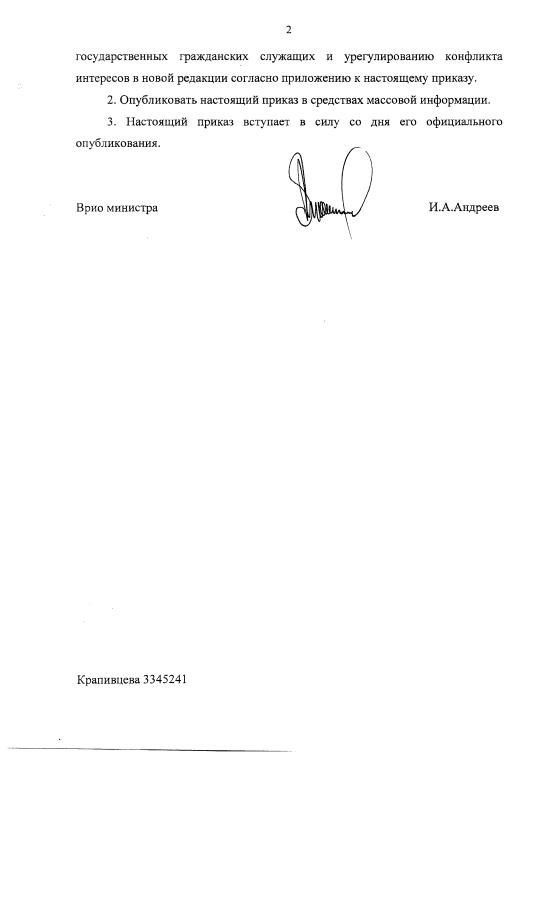 2

государственных гражданских служащих и урегулированию конфликта интересов в новой редакции согласно приложению к настоящему приказу.

2. Опубликовать настоящий приказ в средствах массовой информации.

3. Настоящий приказ вступает в силу со дня его официального опубликования.

Врио министра И.А.Андреев

Крапивцева 3345241